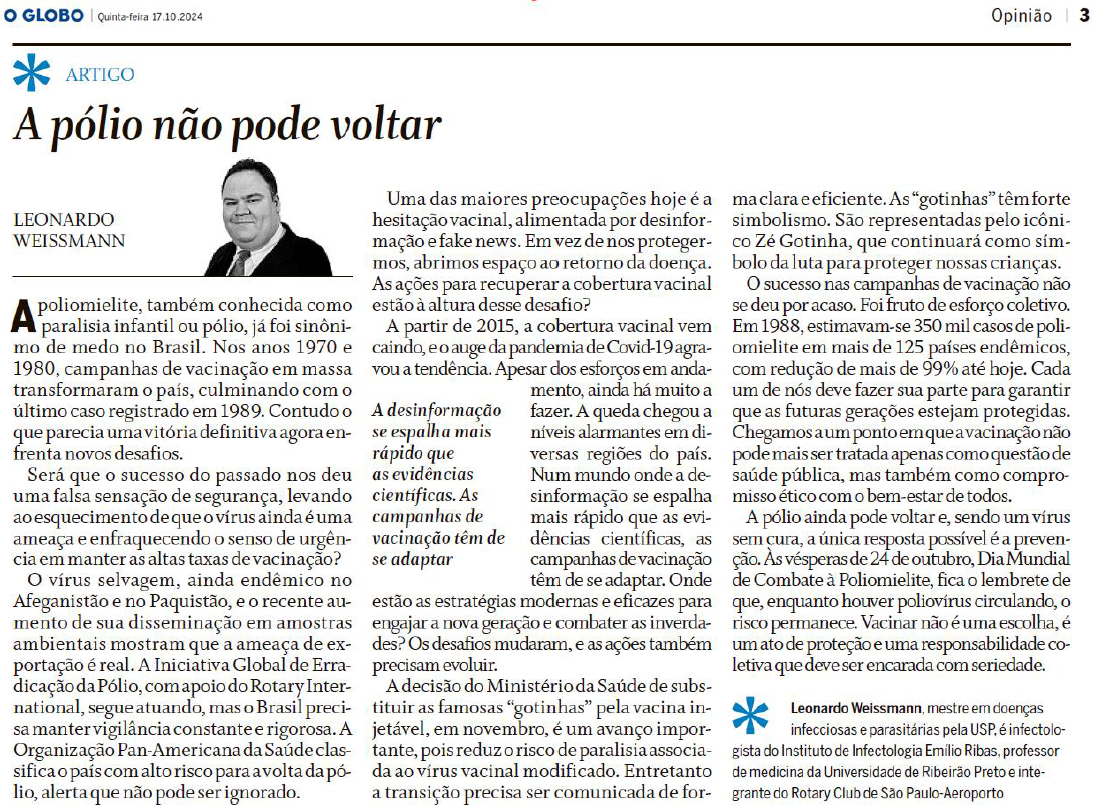 O GLOBO | Quinta-feira 17.10.2024

Opinião | 3

ARTIGO

A pólio não pode voltar

LEONARDO WEISSMANN

A poliomielite, também conhecida como paralisia infantil ou pólio, já foi sinônimo de medo no Brasil. Nos anos 1970 e 1980, campanhas de vacinação em massa transformaram o país, culminando com o último caso registrado em 1989. Contudo o que parecia uma vitória definitiva agora enfrenta novos desafios.

Será que o sucesso do passado nos deu uma falsa sensação de segurança, levando ao esquecimento de que o vírus ainda é uma ameaça e enfraquecendo o senso de urgência em manter as altas taxas de vacinação?

O vírus selvagem, ainda endêmico no Afeganistão e no Paquistão, e o recente aumento de sua disseminação em amostras ambientais mostram que a ameaça de exportação é real. A Iniciativa Global de Erradicação da Pólio, com apoio do Rotary International, segue atuando, mas o Brasil precisa manter vigilância constante e rigorosa. A Organização Pan-Americana da Saúde classifica o país com alto risco para a volta da pólio, alerta que não pode ser ignorado.

Uma das maiores preocupações hoje é a hesitação vacinal, alimentada por desinformação e fake news. Em vez de nos protegermos, abrimos espaço ao retorno da doença. As ações para recuperar a cobertura vacinal estão à altura desse desafio?

A partir de 2015, a cobertura vacinal vem caindo, e o auge da pandemia de Covid-19 agravou a tendência. Apesar dos esforços em andamento, ainda há muito a fazer. A queda chegou a níveis alarmantes em diversas regiões do país. Num mundo onde a desinformação se espalha mais rápido que as evidências científicas, as campanhas de vacinação têm de se adaptar. Onde estão as estratégias modernas e eficazes para engajar a nova geração e combater as inverdades? Os desafios mudaram, e as ações também precisam evoluir.

A desinformação se espalha mais rápido que as evidências científicas. As campanhas de vacinação têm de se adaptar

A decisão do Ministério da Saúde de substituir as famosas "gotinhas" pela vacina injetável, em novembro, é um avanço importante, pois reduz o risco de paralisia associada ao vírus vacinal modificado. Entretanto a transição precisa ser comunicada de forma clara e eficiente. As "gotinhas" têm forte simbolismo. São representadas pelo icônico Zé Gotinha, que continuará como símbolo da luta para proteger nossas crianças.

O sucesso nas campanhas de vacinação não se deu por acaso. Foi fruto de esforço coletivo. Em 1988, estimavam-se 350 mil casos de poliomielite em mais de 125 países endêmicos, com redução de mais de 99% até hoje. Cada um de nós deve fazer sua parte para garantir que as futuras gerações estejam protegidas. Chegamos a um ponto em que a vacinação não pode mais ser tratada apenas como questão de saúde pública, mas também como compromisso ético com o bem-estar de todos.

A pólio ainda pode voltar e, sendo um vírus sem cura, a única resposta possível é a prevenção. Às vésperas de 24 de outubro, Dia Mundial de Combate à Poliomielite, fica o lembrete de que, enquanto houver poliovírus circulando, o risco permanece. Vacinar não é uma escolha, é um ato de proteção e uma responsabilidade coletiva que deve ser encarada com seriedade.

Leonardo Weissmann, mestre em doenças infecciosas e parasitárias pela USP, é infectologista do Instituto de Infectologia Emílio Ribas, professor de medicina da Universidade de Ribeirão Preto e integrante do Rotary Club de São Paulo-Aeroporto